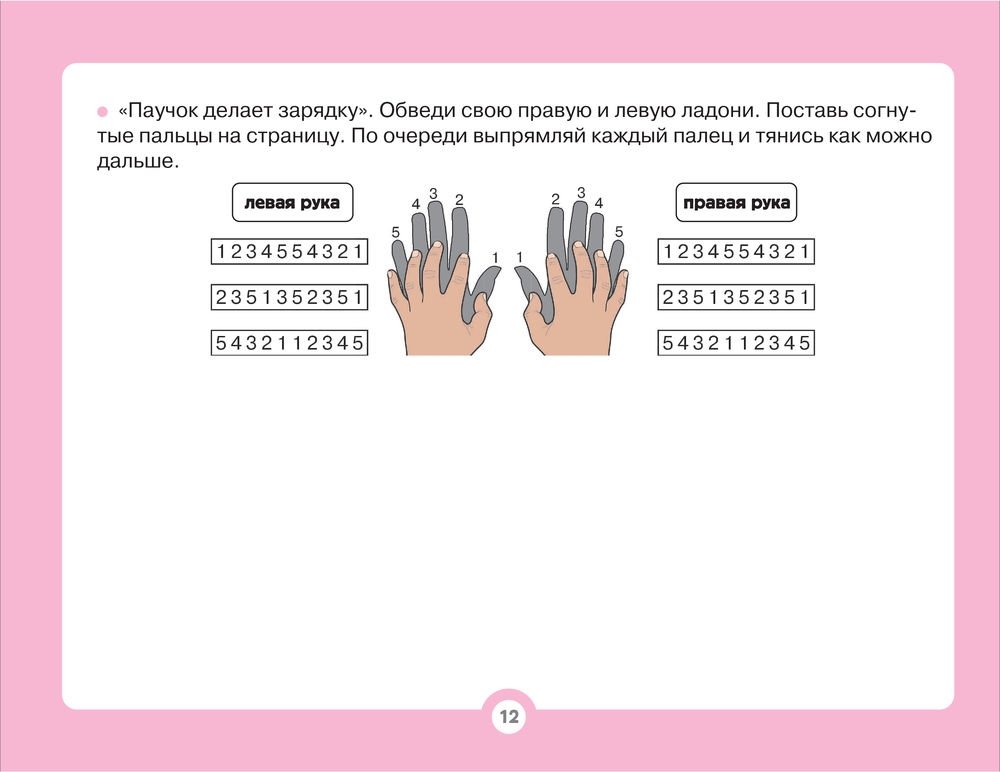 • «Паучок делает зарядку». Обведи свою правую и левую ладони. Поставь согнутые пальцы на страницу. По очереди выпрямляй каждый палец и тянись как можно дальше.

левая рука

1 2 3 4 5 5 4 3 2 1

2 3 5 1 3 5 2 3 5 1

5 4 3 2 1 1 2 3 4 5

5
4
3
2
1

1
2
3
4
5

правая рука

1 2 3 4 5 5 4 3 2 1

2 3 5 1 3 5 2 3 5 1

5 4 3 2 1 1 2 3 4 5

12